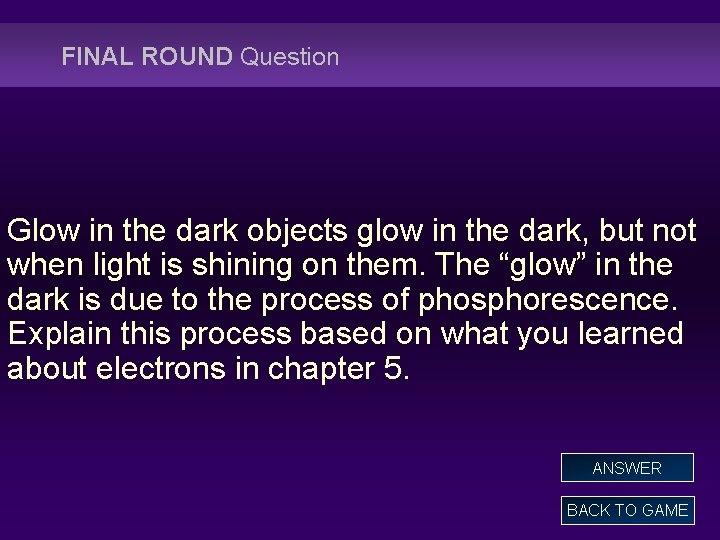 FINAL ROUND Question

Glow in the dark objects glow in the dark, but not when light is shining on them. The “glow” in the dark is due to the process of phosphorescence. Explain this process based on what you learned about electrons in chapter 5.

ANSWER

BACK TO GAME